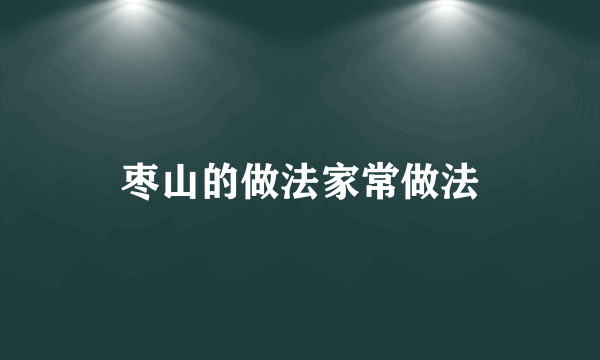 枣山的做法家常做法